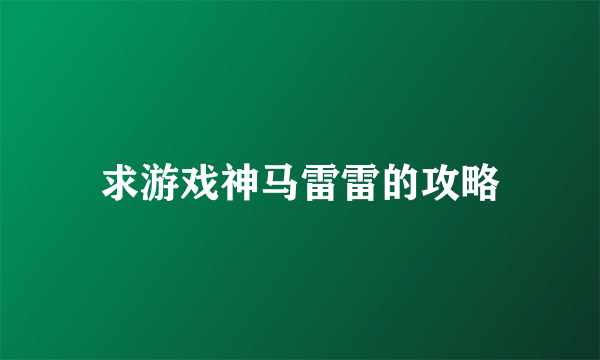 求游戏神马雷雷的攻略